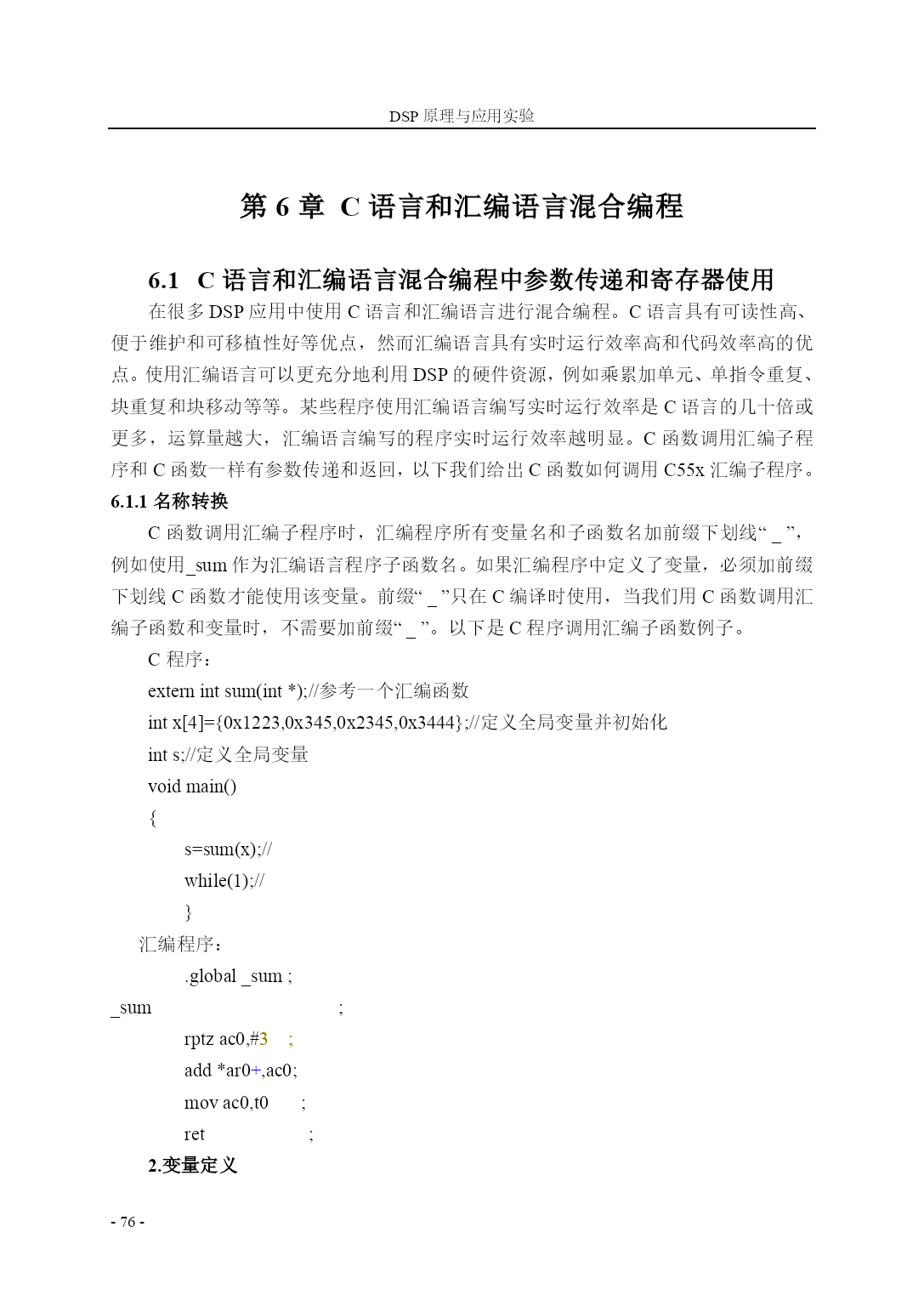 DSP 原理与应用实验

第 6 章 C 语言和汇编语言混合编程

6.1 C 语言和汇编语言混合编程中参数传递和寄存器使用

在很多 DSP 应用中使用 C 语言和汇编语言进行混合编程。C 语言具有可读性高、便于维护和可移植性好等优点，然而汇编语言具有实时运行效率高和代码效率高的优点。使用汇编语言可以更充分地利用 DSP 的硬件资源，例如乘累加单元、单指令重复、块重复和块移动等等。某些程序使用汇编语言编写实时运行效率是 C 语言的几十倍或更多，运算量越大，汇编语言编写的程序实时运行效率越明显。C 函数调用汇编子程序和 C 函数一样有参数传递和返回，以下我们给出 C 函数如何调用 C55x 汇编子程序。

6.1.1 名称转换

C 函数调用汇编子程序时，汇编程序所有变量名和子函数名加前缀下划线“ _ ”，例如使用_sum 作为汇编语言程序子函数名。如果汇编程序中定义了变量，必须加前缀下划线 C 函数才能使用该变量。前缀“ _ ”只在 C 编译时使用，当我们用 C 函数调用汇编子函数和变量时，不需要加前缀“ _ ”。以下是 C 程序调用汇编子函数例子。

C 程序：

extern int sum(int *);//参考一个汇编函数

int x[4]={0x1223,0x345,0x2345,0x3444};//定义全局变量并初始化

int s;//定义全局变量

void main()

{

s=sum(x);//

while(1);//

}

汇编程序：

.global _sum ;

_sum ;

rptz ac0,#3 ;

add *ar0+,ac0;

mov ac0,t0 ;

ret ;

2.变量定义

- 76 -